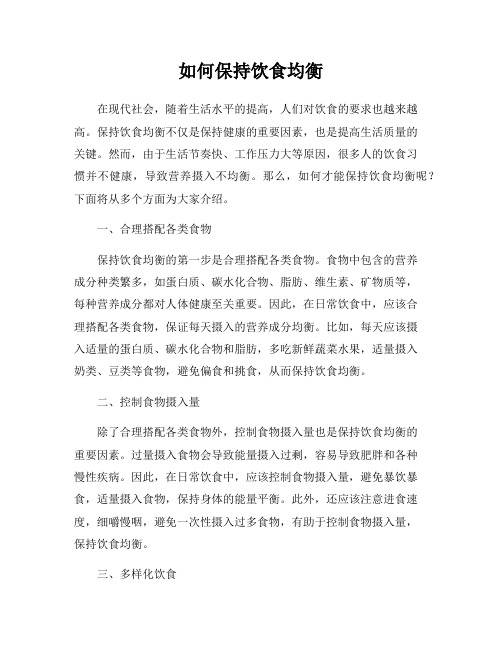 如何保持饮食均衡

在现代社会，随着生活水平的提高，人们对饮食的要求也越来越高。保持饮食均衡不仅是保持健康的重要因素，也是提高生活质量的关键。然而，由于生活节奏快、工作压力大等原因，很多人的饮食习惯并不健康，导致营养摄入不均衡。那么，如何才能保持饮食均衡呢？下面将从多个方面为大家介绍。

一、合理搭配各类食物

保持饮食均衡的第一步是合理搭配各类食物。食物中包含的营养成分种类繁多，如蛋白质、碳水化合物、脂肪、维生素、矿物质等，每种营养成分都对人体健康至关重要。因此，在日常饮食中，应该合理搭配各类食物，保证每天摄入的营养成分均衡。比如，每天应该摄入适量的蛋白质、碳水化合物和脂肪，多吃新鲜蔬菜水果，适量摄入奶类、豆类等食物，避免偏食和挑食，从而保持饮食均衡。

二、控制食物摄入量

除了合理搭配各类食物外，控制食物摄入量也是保持饮食均衡的重要因素。过量摄入食物会导致能量摄入过剩，容易导致肥胖和各种慢性疾病。因此，在日常饮食中，应该控制食物摄入量，避免暴饮暴食，适量摄入食物，保持身体的能量平衡。此外，还应该注意进食速度，细嚼慢咽，避免一次性摄入过多食物，有助于控制食物摄入量，保持饮食均衡。

三、多样化饮食